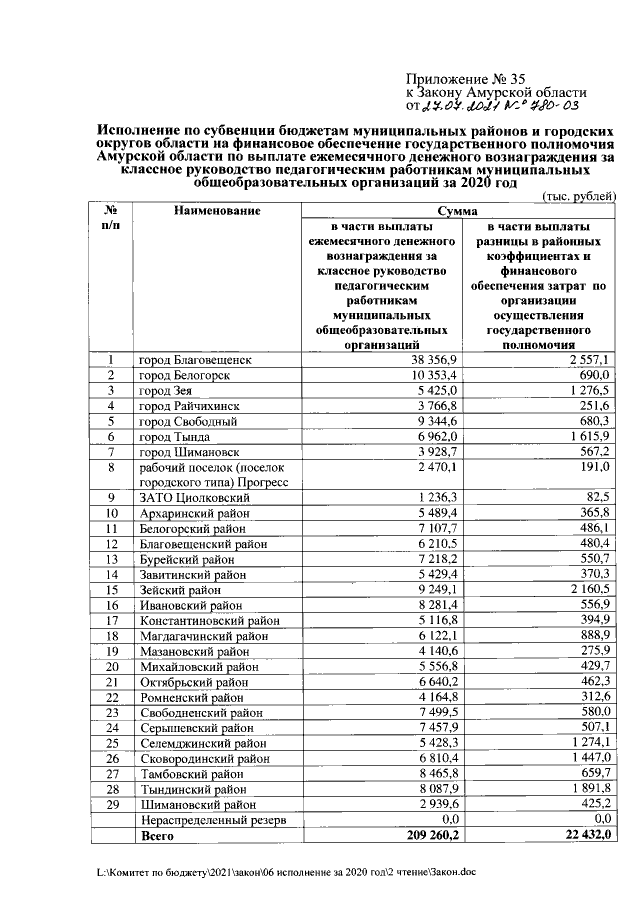 Приложение № 35
к Закону Амурской области
от 27.07.2021 № 780-03

Исполнение по субвенции бюджетам муниципальных районов и городских округов области на финансовое обеспечение государственного полномочия Амурской области по выплате ежемесячного денежного вознаграждения за классное руководство педагогическим работникам муниципальных общеобразовательных организаций за 2020 год

(тыс. рублей)

| № п/п | Наименование | Сумма | |
|---|---|---|---|
| | | в части выплаты ежемесячного денежного вознаграждения за классное руководство педагогическим работникам муниципальных общеобразовательных организаций | в части выплаты разницы в районных коэффициентах и финансового обеспечения затрат по организации осуществления государственного полномочия |
| 1 | город Благовещенск | 38 356,9 | 2 557,1 |
| 2 | город Белогорск | 10 353,4 | 690,0 |
| 3 | город Зея | 5 425,0 | 1 276,5 |
| 4 | город Райчихинск | 3 766,8 | 251,6 |
| 5 | город Свободный | 9 344,6 | 680,3 |
| 6 | город Тында | 6 962,0 | 1 615,9 |
| 7 | город Шимановск | 3 928,7 | 567,2 |
| 8 | рабочий поселок (поселок городского типа) Прогресс | 2 470,1 | 191,0 |
| 9 | ЗАТО Циолковский | 1 236,3 | 82,5 |
| 10 | Архаринский район | 5 489,4 | 365,8 |
| 11 | Белогорский район | 7 107,7 | 486,1 |
| 12 | Благовещенский район | 6 210,5 | 480,4 |
| 13 | Бурейский район | 7 218,2 | 550,7 |
| 14 | Завитинский район | 5 429,4 | 370,3 |
| 15 | Зейский район | 9 249,1 | 2 160,5 |
| 16 | Ивановский район | 8 281,4 | 556,9 |
| 17 | Константиновский район | 5 116,8 | 394,9 |
| 18 | Магдагачинский район | 6 122,1 | 888,9 |
| 19 | Мазановский район | 4 140,6 | 275,9 |
| 20 | Михайловский район | 5 556,8 | 429,7 |
| 21 | Октябрьский район | 6 640,2 | 462,3 |
| 22 | Ромненский район | 4 164,8 | 312,6 |
| 23 | Свободненский район | 7 499,5 | 580,0 |
| 24 | Серышевский район | 7 457,9 | 507,1 |
| 25 | Селемджинский район | 5 428,3 | 1 274,1 |
| 26 | Сковородинский район | 6 810,4 | 1 447,0 |
| 27 | Тамбовский район | 8 465,8 | 659,7 |
| 28 | Тындинский район | 8 087,9 | 1 891,8 |
| 29 | Шимановский район | 2 939,6 | 425,2 |
| | Нераспределенный резерв | 0,0 | 0,0 |
| | Всего | 209 260,2 | 22 432,0 |

L:\Комитет по бюджету\2021\закон\06 исполнение за 2020 год\2 чтение\Закон.doc